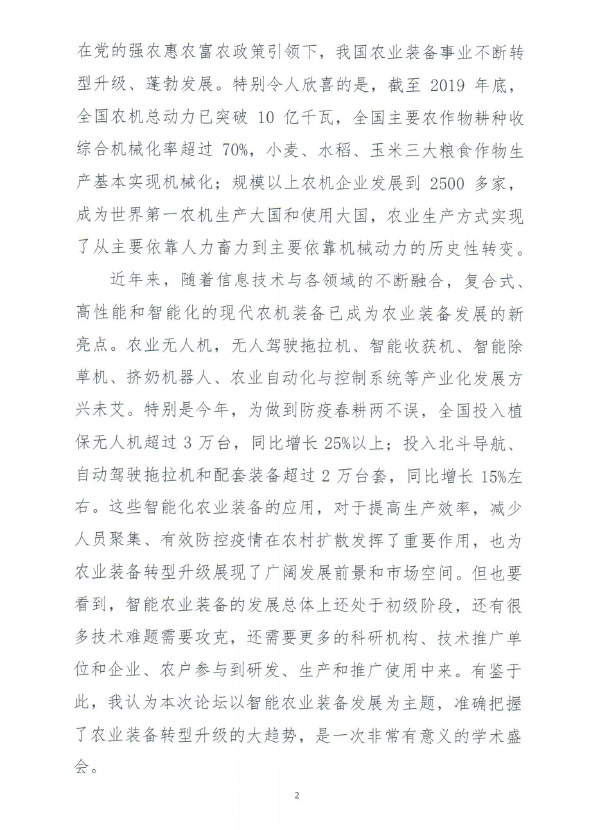 在党的强农惠农富农政策引领下，我国农业装备事业不断转型升级、蓬勃发展。特别令人欣喜的是，截至2019年底，全国农机总动力已突破10亿千瓦，全国主要农作物耕种收综合机械化率超过70%，小麦、水稻、玉米三大粮食作物生产基本实现机械化；规模以上农机企业发展到2500多家，成为世界第一农机生产大国和使用大国，农业生产方式实现了从主要依靠人力畜力到主要依靠机械动力的历史性转变。

近年来，随着信息技术与各领域的不断融合，复合式、高性能和智能化的现代农机装备已成为农业装备发展的新亮点。农业无人机，无人驾驶拖拉机、智能收获机、智能除草机、挤奶机器人、农业自动化与控制系统等产业化发展方兴未艾。特别是今年，为做到防疫春耕两不误，全国投入植保无人机超过3万台，同比增长25%以上；投入北斗导航、自动驾驶拖拉机和配套装备超过2万台套，同比增长15%左右。这些智能化农业装备的应用，对于提高生产效率，减少人员聚集、有效防控疫情在农村扩散发挥了重要作用，也为农业装备转型升级展现了广阔发展前景和市场空间。但也要看到，智能农业装备的发展总体上还处于初级阶段，还有很多技术难题需要攻克，还需要更多的科研机构、技术推广单位和企业、农户参与到研发、生产和推广使用中来。有鉴于此，我认为本次论坛以智能农业装备发展为主题，准确把握了农业装备转型升级的大趋势，是一次非常有意义的学术盛会。

2